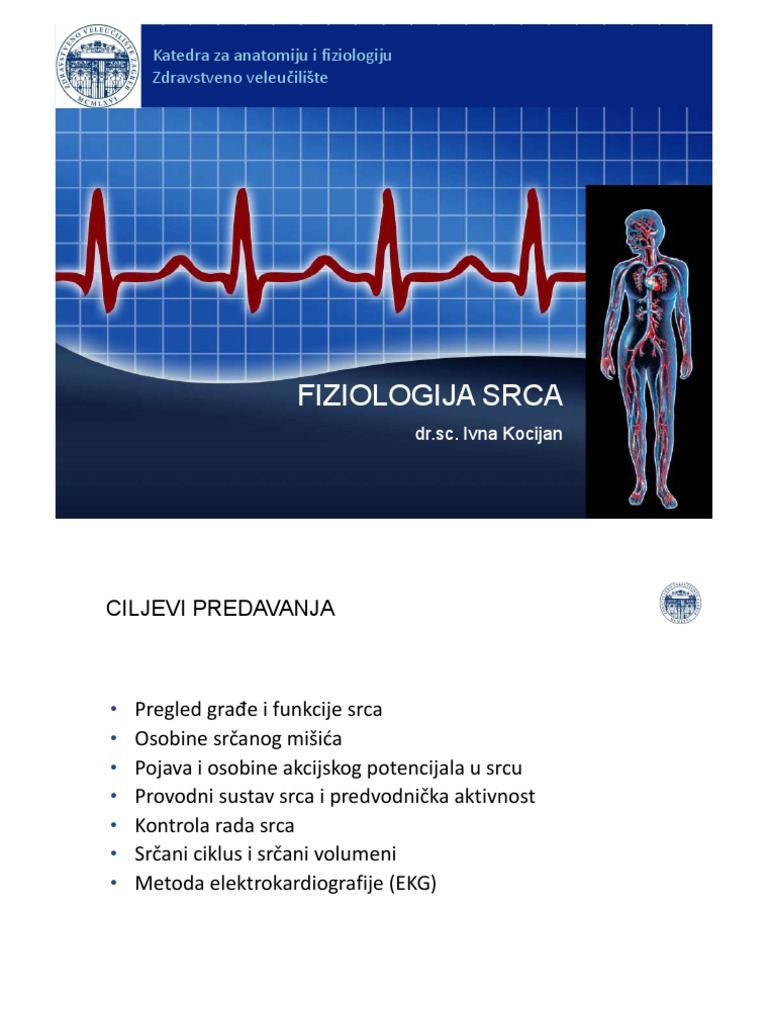 ZDRAVSTVENO VELEUČILIŠTE ZAGREB
MCMLXVI

Katedra za anatomiju i fiziologiju
Zdravstveno veleučilište

FIZIOLOGIJA SRCA
dr.sc. Ivna Kocijan

CILJEVI PREDAVANJA

• Pregled građe i funkcije srca
• Osobine srčanog mišića
• Pojava i osobine akcijskog potencijala u srcu
• Provodni sustav srca i predvodnička aktivnost
• Kontrola rada srca
• Srčani ciklus i srčani volumeni
• Metoda elektrokardiografije (EKG)